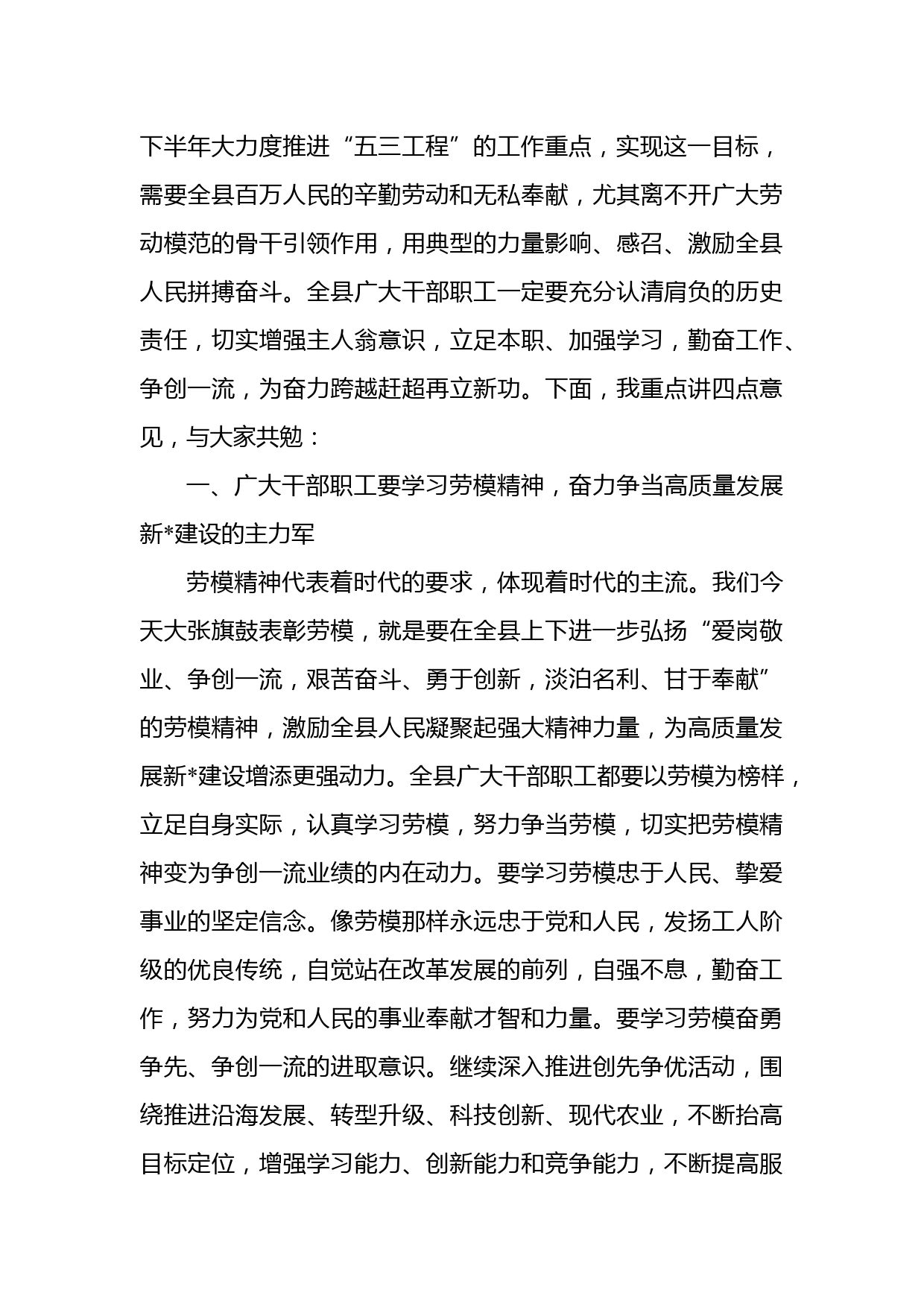 下半年大力度推进“五三工程”的工作重点，实现这一目标，需要全县百万人民的辛勤劳动和无私奉献，尤其离不开广大劳动模范的骨干引领作用，用典型的力量影响、感召、激励全县人民拼搏奋斗。全县广大干部职工一定要充分认清肩负的历史责任，切实增强主人翁意识，立足本职、加强学习，勤奋工作、争创一流，为奋力跨越赶超再立新功。下面，我重点讲四点意见，与大家共勉：

一、广大干部职工要学习劳模精神，奋力争当高质量发展新*建设的主力军

劳模精神代表着时代的要求，体现着时代的主流。我们今天大张旗鼓表彰劳模，就是要在全县上下进一步弘扬“爱岗敬业、争创一流，艰苦奋斗、勇于创新，淡泊名利、甘于奉献”的劳模精神，激励全县人民凝聚起强大精神力量，为高质量发展新*建设增添更强动力。全县广大干部职工都要以劳模为榜样，立足自身实际，认真学习劳模，努力争当劳模，切实把劳模精神变为争创一流业绩的内在动力。要学习劳模忠于人民、挚爱事业的坚定信念。像劳模那样永远忠于党和人民，发扬工人阶级的优良传统，自觉站在改革发展的前列，自强不息，勤奋工作，努力为党和人民的事业奉献才智和力量。要学习劳模奋勇争先、争创一流的进取意识。继续深入推进创先争优活动，围绕推进沿海发展、转型升级、科技创新、现代农业，不断抬高目标定位，增强学习能力、创新能力和竞争能力，不断提高服